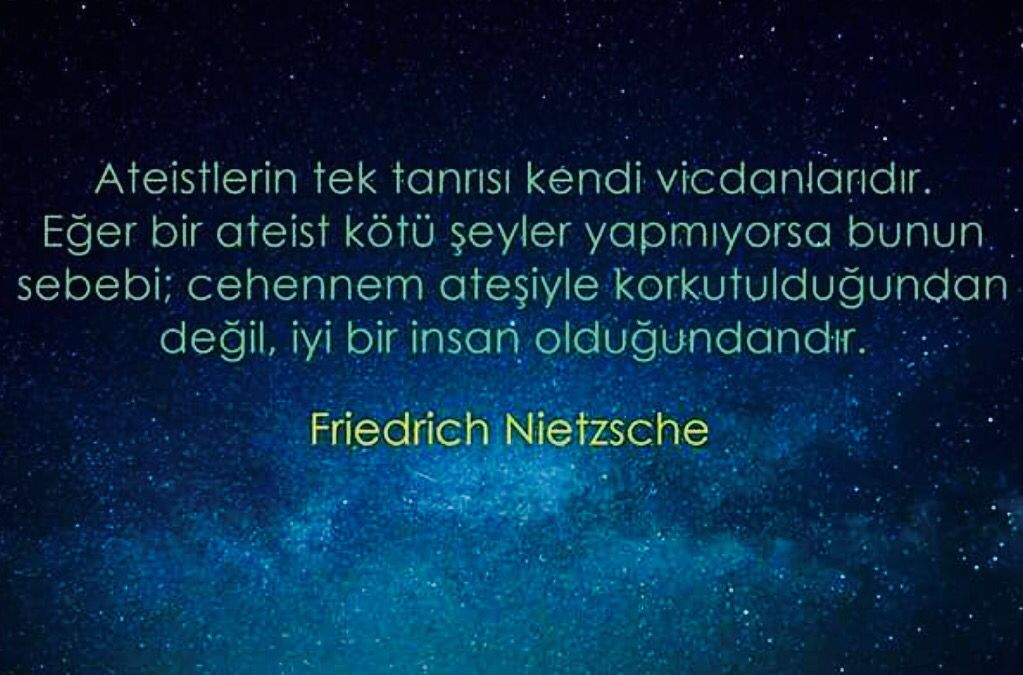 Ateistlerin tek tanrısı kendi vicdanlarıdır. Eğer bir ateist kötü şeyler yapmıyorsa bunun sebebi; cehennem ateşiyle korkutulduğundan değil, iyi bir insan olduğundandır.

Friedrich Nietzsche